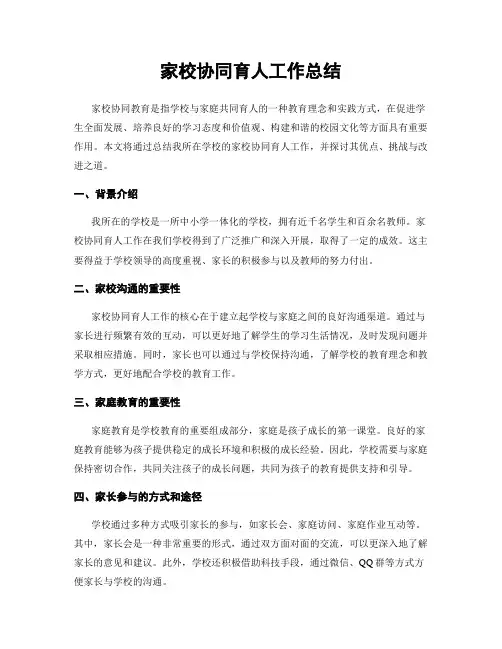 家校协同育人工作总结

家校协同教育是指学校与家庭共同育人的一种教育理念和实践方式，在促进学生全面发展、培养良好的学习态度和价值观、构建和谐的校园文化等方面具有重要作用。本文将通过总结我所在学校的家校协同育人工作，并探讨其优点、挑战与改进之道。

一、背景介绍

我所在的学校是一所中小学一体化的学校，拥有近千名学生和百余名教师。家校协同育人工作在我们学校得到了广泛推广和深入开展，取得了一定的成效。这主要得益于学校领导的高度重视、家长的积极参与以及教师的努力付出。

二、家校沟通的重要性

家校协同育人工作的核心在于建立起学校与家庭之间的良好沟通渠道。通过与家长进行频繁有效的互动，可以更好地了解学生的学习生活情况，及时发现问题并采取相应措施。同时，家长也可以通过与学校保持沟通，了解学校的教育理念和教学方式，更好地配合学校的教育工作。

三、家庭教育的重要性

家庭教育是学校教育的重要组成部分，家庭是孩子成长的第一课堂。良好的家庭教育能够为孩子提供稳定的成长环境和积极的成长经验。因此，学校需要与家庭保持密切合作，共同关注孩子的成长问题，共同为孩子的教育提供支持和引导。

四、家长参与的方式和途径

学校通过多种方式吸引家长的参与，如家长会、家庭访问、家庭作业互动等。其中，家长会是一种非常重要的形式，通过双方面对面的交流，可以更深入地了解家长的意见和建议。此外，学校还积极借助科技手段，通过微信、QQ群等方式方便家长与学校的沟通。